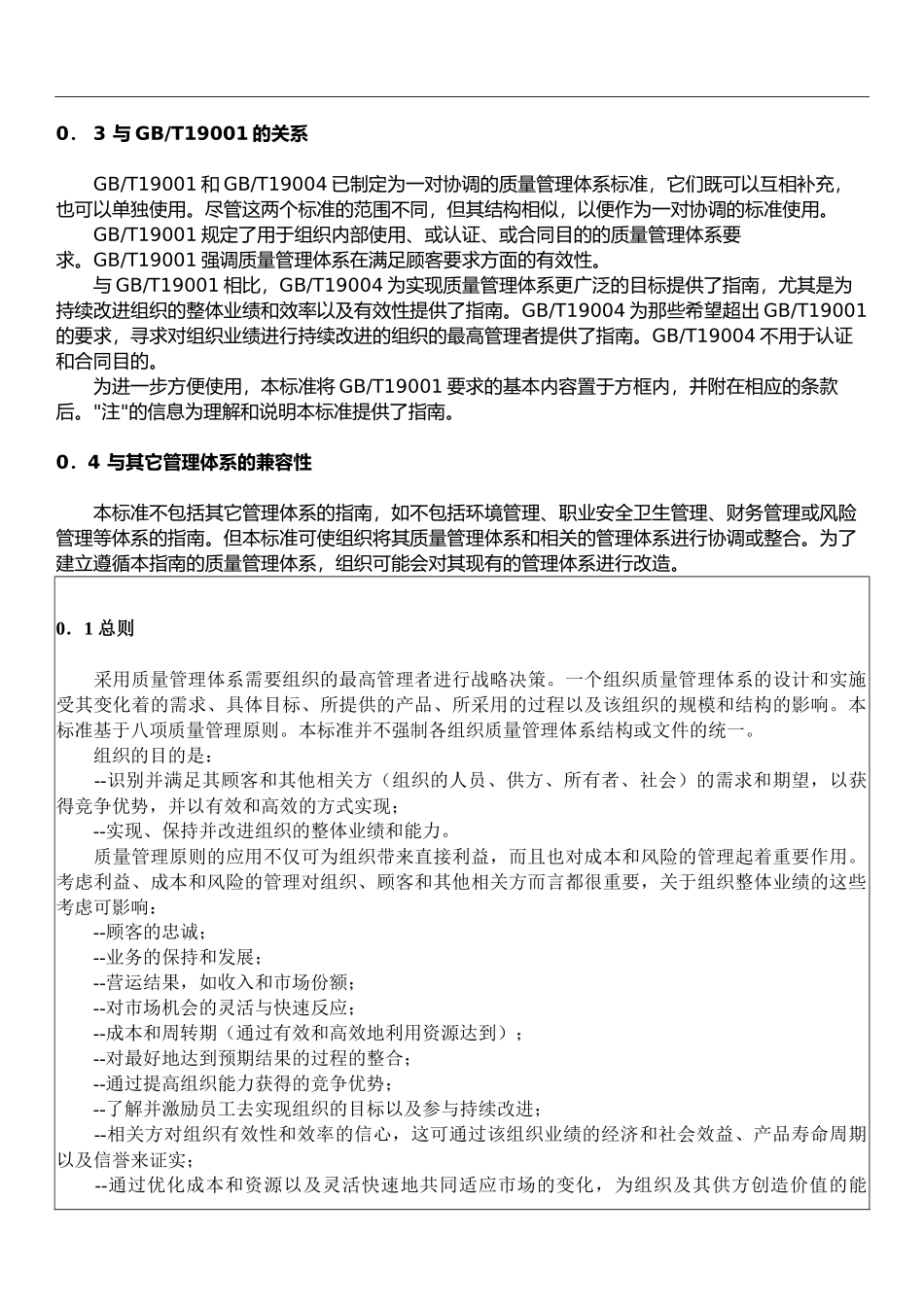 0．3 与 GB/T19001 的关系

GB/T19001 和 GB/T19004 已制定为一对协调的质量管理体系标准，它们既可以互相补充，也可以单独使用。尽管这两个标准的范围不同，但其结构相似，以便作为一对协调的标准使用。

GB/T19001 规定了用于组织内部使用、或认证、或合同目的的质量管理体系要求。GB/T19001 强调质量管理体系在满足顾客要求方面的有效性。

与 GB/T19001 相比，GB/T19004 为实现质量管理体系更广泛的目标提供了指南，尤其是为持续改进组织的整体业绩和效率以及有效性提供了指南。GB/T19004 为那些希望超出 GB/T19001 的要求，寻求对组织业绩进行持续改进的组织的最高管理者提供了指南。GB/T19004 不用于认证和合同目的。

为进一步方便使用，本标准将 GB/T19001 要求的基本内容置于方框内，并附在相应的条款后。"注"的信息为理解和说明本标准提供了指南。

0．4 与其它管理体系的兼容性

本标准不包括其它管理体系的指南，如不包括环境管理、职业安全卫生管理、财务管理或风险管理等体系的指南。但本标准可使组织将其质量管理体系和相关的管理体系进行协调或整合。为了建立遵循本指南的质量管理体系，组织可能会对其现有的管理体系进行改造。

0．1 总则

采用质量管理体系需要组织的最高管理者进行战略决策。一个组织质量管理体系的设计和实施受其变化着的需求、具体目标、所提供的产品、所采用的过程以及该组织的规模和结构的影响。本标准基于八项质量管理原则。本标准并不强制各组织质量管理体系结构或文件的统一。

组织的目的是：

--识别并满足其顾客和其他相关方（组织的人员、供方、所有者、社会）的需求和期望，以获得竞争优势，并以有效和高效的方式实现；

--实现、保持并改进组织的整体业绩和能力。

质量管理原则的应用不仅可为组织带来直接利益，而且也对成本和风险的管理起着重要作用。考虑利益、成本和风险的管理对组织、顾客和其他相关方而言都很重要，关于组织整体业绩的这些考虑可影响：

--顾客的忠诚；

--业务的保持和发展；

--营运结果，如收入和市场份额；

--对市场机会的灵活与快速反应；

--成本和周转期（通过有效和高效地利用资源达到）；

--对最好地达到预期结果的过程的整合；

--通过提高组织能力获得的竞争优势；

--了解并激励员工去实现组织的目标以及参与持续改进；

--相关方对组织有效性和效率的信心，这可通过该组织业绩的经济和社会效益、产品寿命周期以及信誉来证实；

--通过优化成本和资源以及灵活快速地共同适应市场的变化，为组织及其供方创造价值的能